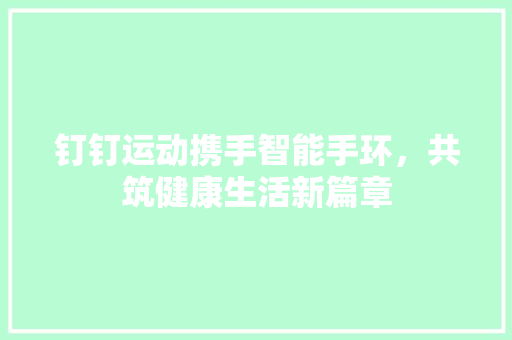 钉钉运动携手智能手环，共筑健康生活新篇章